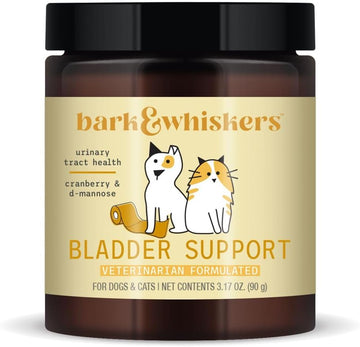 bark&whiskers™

urinary tract health

cranberry & d-mannose

BLADDER SUPPORT

VETERINARIAN FORMULATED

FOR DOGS & CATS | NET CONTENTS 3.17 OZ. (90 g)